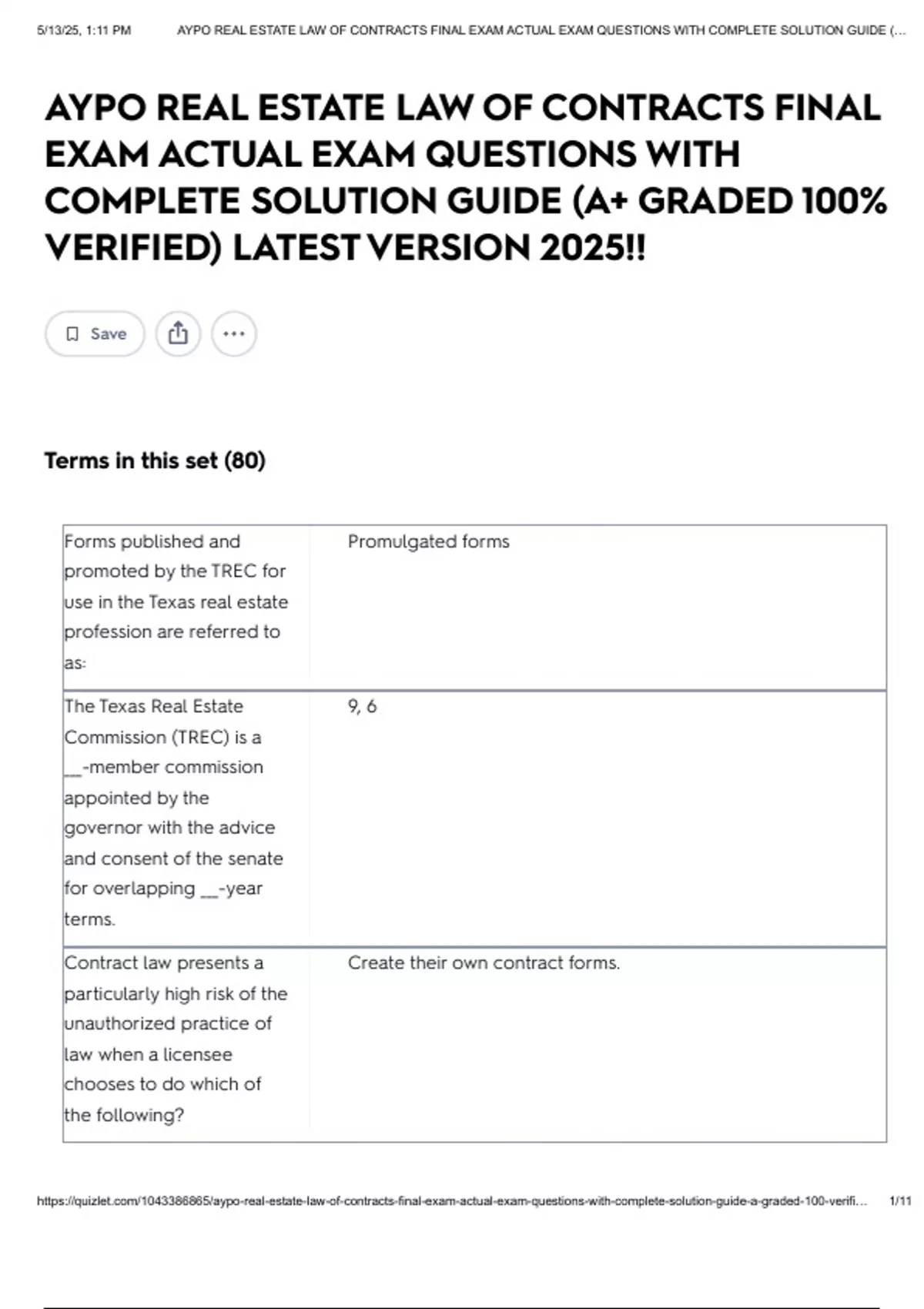 5/13/25, 1:11 PM AYPO REAL ESTATE LAW OF CONTRACTS FINAL EXAM ACTUAL EXAM QUESTIONS WITH COMPLETE SOLUTION GUIDE (...

AYPO REAL ESTATE LAW OF CONTRACTS FINAL EXAM ACTUAL EXAM QUESTIONS WITH COMPLETE SOLUTION GUIDE (A+ GRADED 100% VERIFIED) LATEST VERSION 2025!!

Save

Terms in this set (80)

| | |
|---|---|
| Forms published and promoted by the TREC for use in the Texas real estate profession are referred to as: | Promulgated forms |
| The Texas Real Estate Commission (TREC) is a __-member commission appointed by the governor with the advice and consent of the senate for overlapping __-year terms. | 9, 6 |
| Contract law presents a particularly high risk of the unauthorized practice of law when a licensee chooses to do which of the following? | Create their own contract forms. |

https://quizlet.com/1043386865/aypo-real-estate-law-of-contracts-final-exam-actual-exam-questions-with-complete-solution-guide-a-graded-100-verifi... 1/11